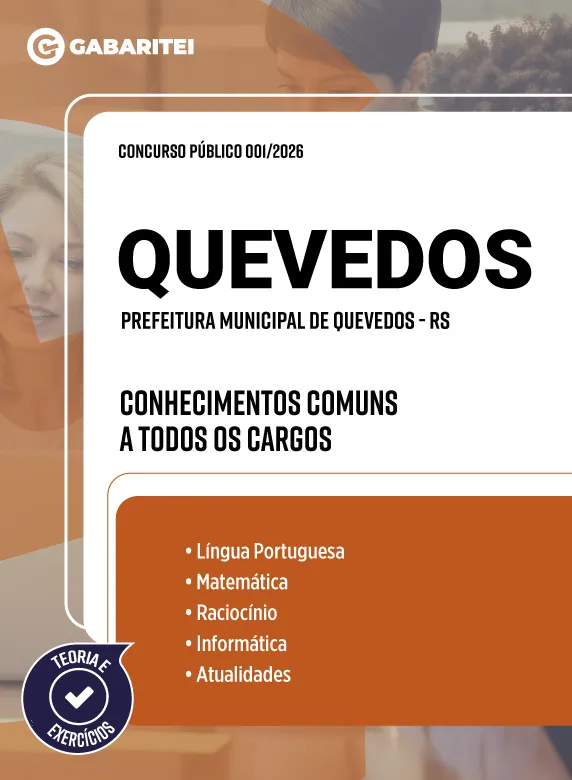 GABARITEI

CONCURSO PÚBLICO 001/2026

QUEVEDOS

PREFEITURA MUNICIPAL DE QUEVEDOS - RS

CONHECIMENTOS COMUNS A TODOS OS CARGOS

• Língua Portuguesa
• Matemática
• Raciocínio
• Informática
• Atualidades

TEORIA E EXERCÍCIOS